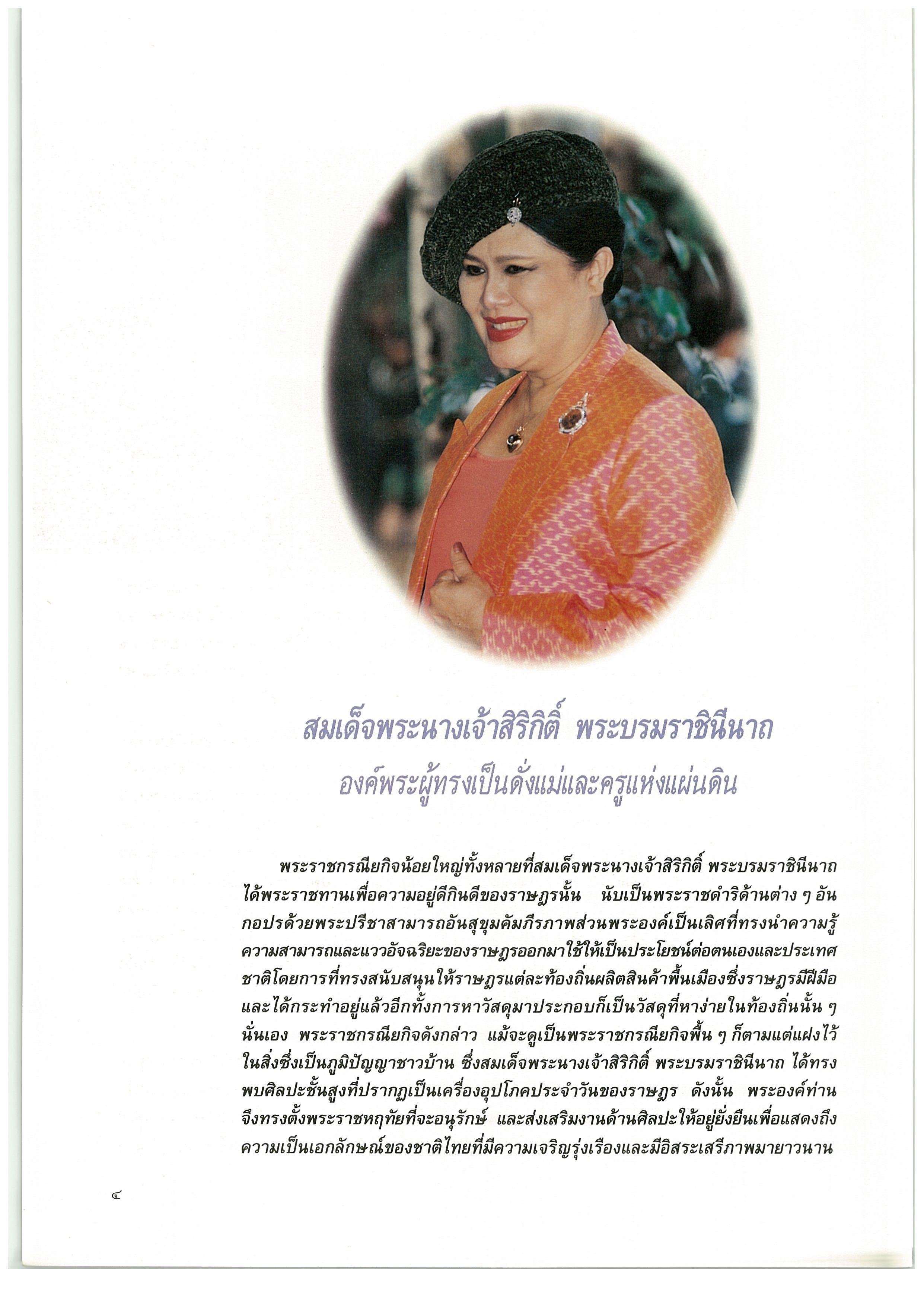 สมเด็จพระนางเจ้าสิริกิติ์ พระบรมราชินีนาถ
องค์พระผู้ทรงเป็นดั่งแม่และครูแห่งแผ่นดิน

พระราชกรณียกิจน้อยใหญ่ทั้งหลายที่สมเด็จพระนางเจ้าสิริกิติ์ พระบรมราชินีนาถ ได้พระราชทานเพื่อความอยู่ดีกินดีของราษฎรนั้น นับเป็นพระราชดำริด้านต่าง ๆ อันกอปรด้วยพระปรีชาสามารถอันสุขุมคัมภีรภาพส่วนพระองค์เป็นเลิศที่ทรงนำความรู้ความสามารถและแววอัจฉริยะของราษฎรออกมาใช้ให้เป็นประโยชน์ต่อตนเองและประเทศชาติโดยการที่ทรงสนับสนุนให้ราษฎรแต่ละท้องถิ่นผลิตสินค้าพื้นเมืองซึ่งราษฎรมีฝีมือและได้กระทำอยู่แล้วอีกทั้งการหาวัสดุมาประกอบก็เป็นวัสดุที่หาง่ายในท้องถิ่นนั้น ๆ นั่นเอง พระราชกรณียกิจดังกล่าว แม้จะดูเป็นพระราชกรณียกิจพื้น ๆ ก็ตามแต่แฝงไว้ในสิ่งซึ่งเป็นภูมิปัญญาชาวบ้าน ซึ่งสมเด็จพระนางเจ้าสิริกิติ์ พระบรมราชินีนาถ ได้ทรงพบศิลปะชั้นสูงที่ปรากฏเป็นเครื่องอุปโภคประจำวันของราษฎร ดังนั้น พระองค์ท่านจึงทรงตั้งพระราชหฤทัยที่จะอนุรักษ์ และส่งเสริมงานด้านศิลปะให้อยู่ยั่งยืนเพื่อแสดงถึงความเป็นเอกลักษณ์ของชาติไทยที่มีความเจริญรุ่งเรืองและมีอิสระเสรีภาพมายาวนาน

๔